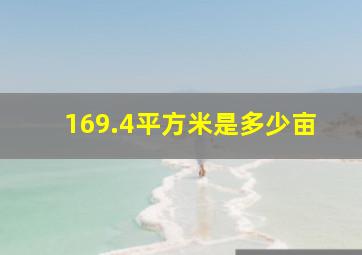 169.4平方米是多少亩